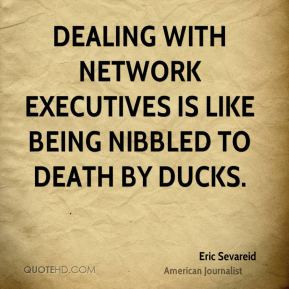 DEALING WITH NETWORK EXECUTIVES IS LIKE BEING NIBBLED TO DEATH BY DUCKS.

Eric Sevareid
American Journalist

QUOTEHD.COM